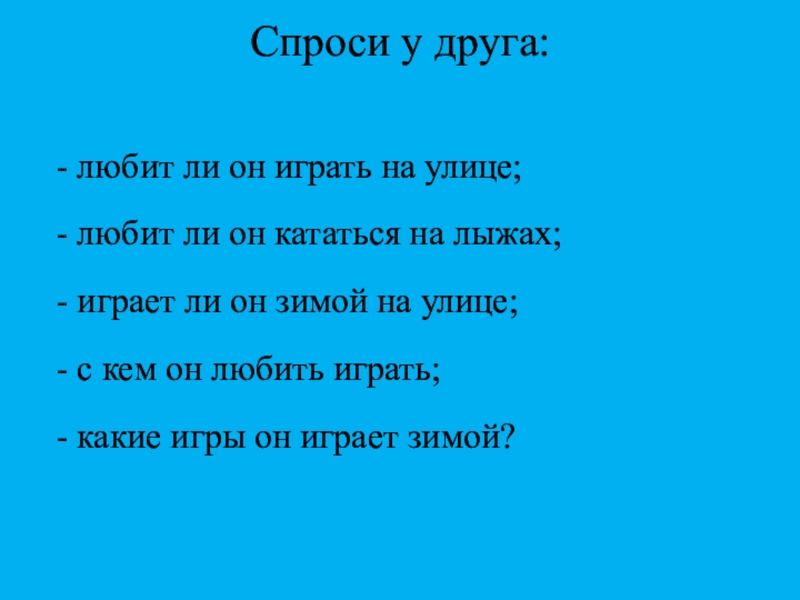 Спроси у друга:

- любит ли он играть на улице;

- любит ли он кататься на лыжах;

- играет ли он зимой на улице;

- с кем он любить играть;

- какие игры он играет зимой?